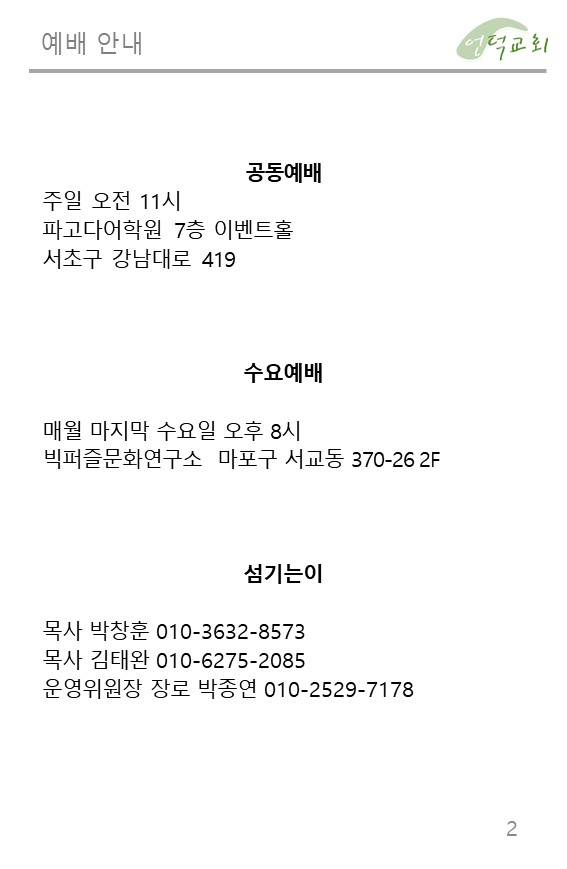 예배 안내

언덕교회

공동예배

주일 오전 11시
파고다어학원 7층 이벤트홀
서초구 강남대로 419

수요예배

매월 마지막 수요일 오후 8시
빅퍼즐문화연구소 마포구 서교동 370-26 2F

섬기는이

목사 박창훈 010-3632-8573
목사 김태완 010-6275-2085
운영위원장 장로 박종연 010-2529-7178

2